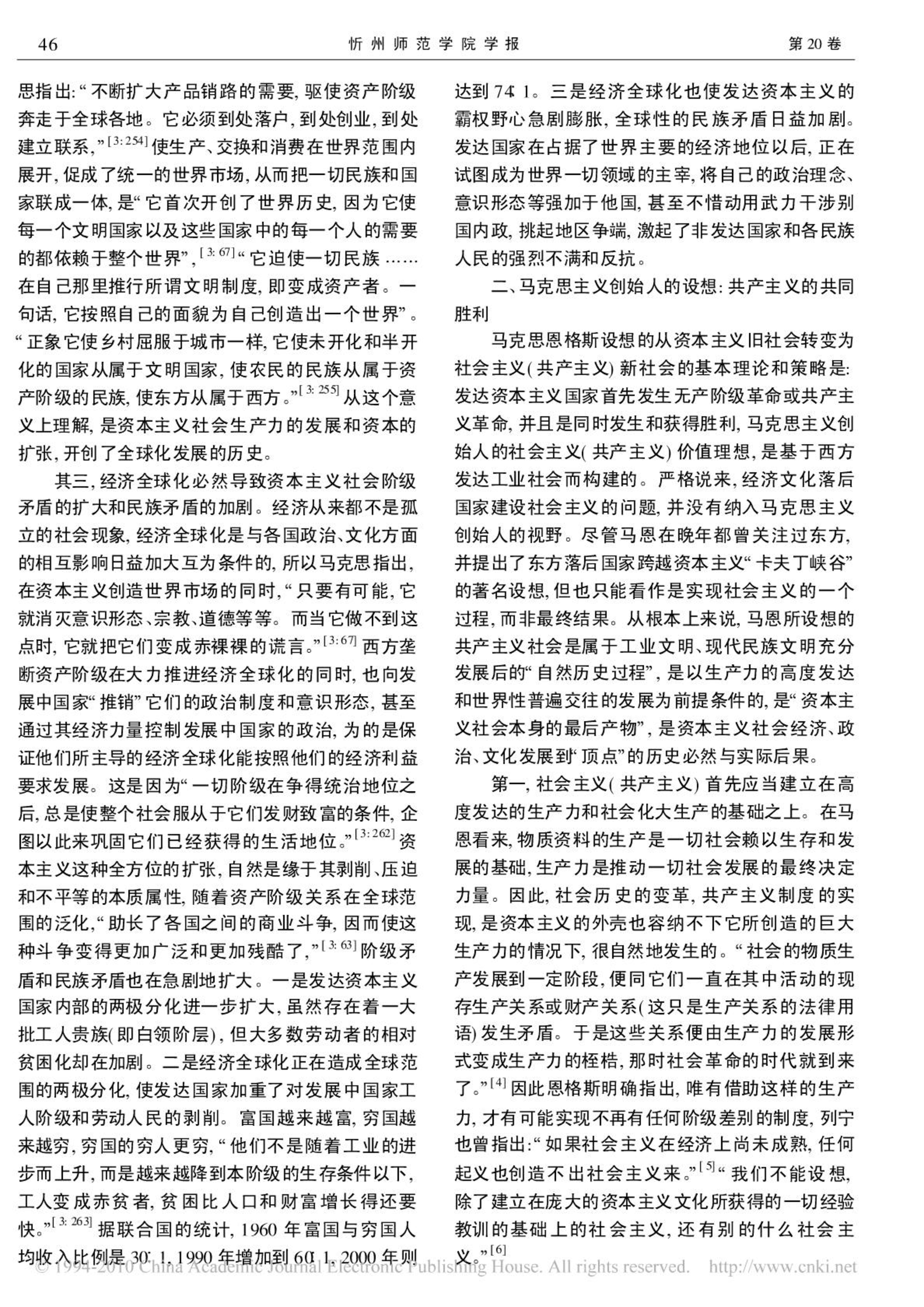 46　　忻州师范学院学报　　第20卷

思指出:“不断扩大产品销路的需要,驱使资产阶级奔走于全球各地。它必须到处落户,到处创业,到处建立联系,”$^{[3:254]}$使生产、交换和消费在世界范围内展开,促成了统一的世界市场,从而把一切民族和国家联成一体,是“它首次开创了世界历史,因为它使每一个文明国家以及这些国家中的每一个人的需要的都依赖于整个世界”,$^{[3:67]}$“它迫使一切民族……在自己那里推行所谓文明制度,即变成资产者。一句话,它按照自己的面貌为自己创造出一个世界”。“正象它使乡村屈服于城市一样,它使未开化和半开化的国家从属于文明国家,使农民的民族从属于资产阶级的民族,使东方从属于西方。”$^{[3:255]}$从这个意义上理解,是资本主义社会生产力的发展和资本的扩张,开创了全球化发展的历史。

其三,经济全球化必然导致资本主义社会阶级矛盾的扩大和民族矛盾的加剧。经济从来都不是孤立的社会现象,经济全球化是与各国政治、文化方面的相互影响日益加大互为条件的,所以马克思指出,在资本主义创造世界市场的同时,“只要有可能,它就消灭意识形态、宗教、道德等等。而当它做不到这点时,它就把它们变成赤裸裸的谎言。”$^{[3:67]}$西方垄断资产阶级在大力推进经济全球化的同时,也向发展中国家“推销”它们的政治制度和意识形态,甚至通过其经济力量控制发展中国家的政治,为的是保证他们所主导的经济全球化能按照他们的经济利益要求发展。这是因为“一切阶级在争得统治地位之后,总是使整个社会服从于它们发财致富的条件,企图以此来巩固它们已经获得的生活地位。”$^{[3:262]}$资本主义这种全方位的扩张,自然是缘于其剥削、压迫和不平等的本质属性,随着资产阶级关系在全球范围的泛化,“助长了各国之间的商业斗争,因而使这种斗争变得更加广泛和更加残酷了,”$^{[3:63]}$阶级矛盾和民族矛盾也在急剧地扩大。一是发达资本主义国家内部的两极分化进一步扩大,虽然存在着一大批工人贵族(即白领阶层),但大多数劳动者的相对贫困化却在加剧。二是经济全球化正在造成全球范围的两极分化,使发达国家加重了对发展中国家工人阶级和劳动人民的剥削。富国越来越富,穷国越来越穷,穷国的穷人更穷,“他们不是随着工业的进步而上升,而是越来越降到本阶级的生存条件以下,工人变成赤贫者,贫困比人口和财富增长得还要快。”$^{[3:263]}$据联合国的统计,1960年富国与穷国人均收入比例是30∶1,1990年增加到60∶1,2000年则达到74∶1。三是经济全球化也使发达资本主义的霸权野心急剧膨胀,全球性的民族矛盾日益加剧。发达国家在占据了世界主要的经济地位以后,正在试图成为世界一切领域的主宰,将自己的政治理念、意识形态等强加于他国,甚至不惜动用武力干涉别国内政,挑起地区争端,激起了非发达国家和各民族人民的强烈不满和反抗。

二、马克思主义创始人的设想:共产主义的共同胜利

马克思恩格斯设想的从资本主义旧社会转变为社会主义(共产主义)新社会的基本理论和策略是:发达资本主义国家首先发生无产阶级革命或共产主义革命,并且是同时发生和获得胜利,马克思主义创始人的社会主义(共产主义)价值理想,是基于西方发达工业社会而构建的。严格说来,经济文化落后国家建设社会主义的问题,并没有纳入马克思主义创始人的视野。尽管马恩在晚年都曾关注过东方,并提出了东方落后国家跨越资本主义“卡夫丁峡谷”的著名设想,但也只能看作是实现社会主义的一个过程,而非最终结果。从根本上来说,马恩所设想的共产主义社会是属于工业文明、现代民族文明充分发展后的“自然历史过程”,是以生产力的高度发达和世界性普遍交往的发展为前提条件的,是“资本主义社会本身的最后产物”,是资本主义社会经济、政治、文化发展到“顶点”的历史必然与实际后果。

第一,社会主义(共产主义)首先应当建立在高度发达的生产力和社会化大生产的基础之上。在马恩看来,物质资料的生产是一切社会赖以生存和发展的基础,生产力是推动一切社会发展的最终决定力量。因此,社会历史的变革,共产主义制度的实现,是资本主义的外壳也容纳不下它所创造的巨大生产力的情况下,很自然地发生的。“社会的物质生产发展到一定阶段,便同它们一直在其中活动的现存生产关系或财产关系(这只是生产关系的法律用语)发生矛盾。于是这些关系便由生产力的发展形式变成生产力的桎梏,那时社会革命的时代就到来了。”$^{[4]}$因此恩格斯明确指出,唯有借助这样的生产力,才有可能实现不再有任何阶级差别的制度,列宁也曾指出:“如果社会主义在经济上尚未成熟,任何起义也创造不出社会主义来。”$^{[5]}$“我们不能设想,除了建立在庞大的资本主义文化所获得的一切经验教训的基础上的社会主义,还有别的什么社会主义。”$^{[6]}$

© 1994-2010 China Academic Journal Electronic Publishing House. All rights reserved.　http://www.cnki.net